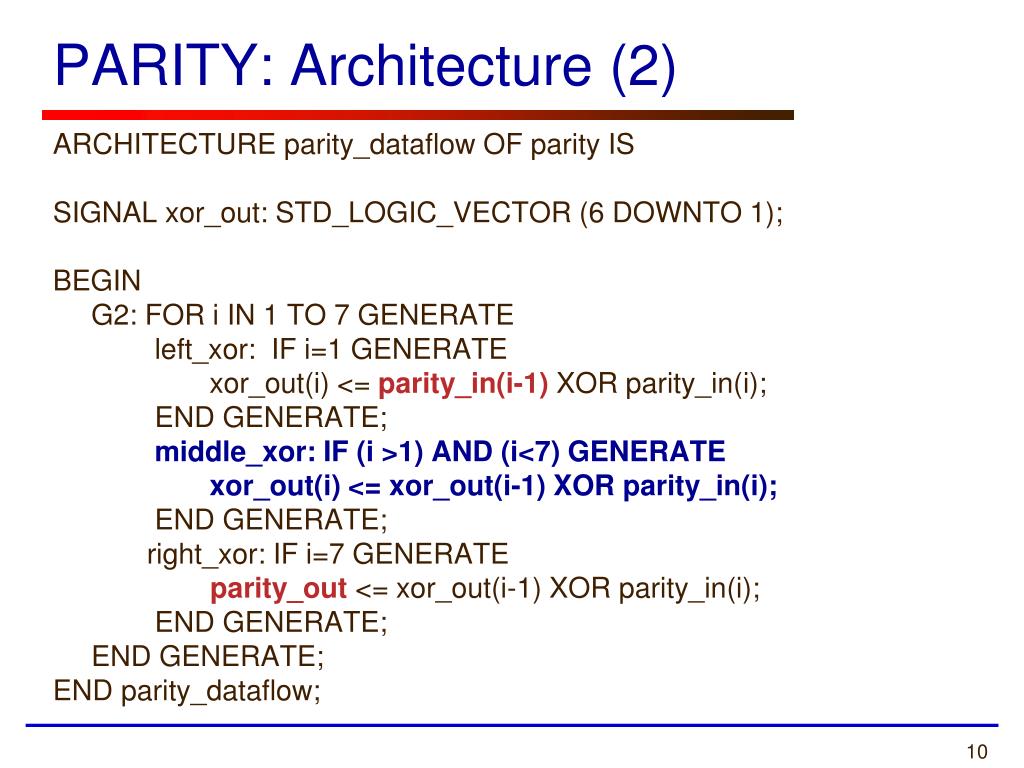 PARITY: Architecture (2)

ARCHITECTURE parity_dataflow OF parity IS

SIGNAL xor_out: STD_LOGIC_VECTOR (6 DOWNTO 1);

BEGIN
G2: FOR i IN 1 TO 7 GENERATE
left_xor: IF i=1 GENERATE
xor_out(i) <= parity_in(i-1) XOR parity_in(i);
END GENERATE;
middle_xor: IF (i >1) AND (i<7) GENERATE
xor_out(i) <= xor_out(i-1) XOR parity_in(i);
END GENERATE;
right_xor: IF i=7 GENERATE
parity_out <= xor_out(i-1) XOR parity_in(i);
END GENERATE;
END GENERATE;
END parity_dataflow;

10